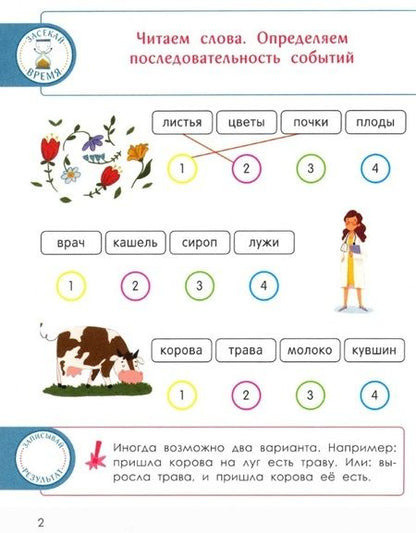 ЗАСЕКАЙ ВРЕМЯ

Читаем слова. Определяем последовательность событий

листья цветы почки плоды

1 2 3 4

врач кашель сироп лужи

1 2 3 4

корова трава молоко кувшин

1 2 3 4

ЗАПИСЫВАЙ РЕЗУЛЬТАТ

Иногда возможно два варианта. Например: пришла корова на луг есть траву. Или: выросла трава, и пришла корова её есть.

2